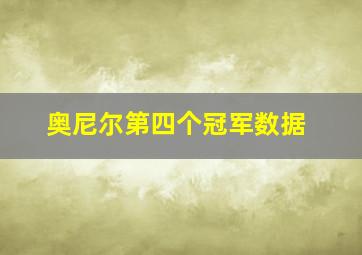 奥尼尔第四个冠军数据